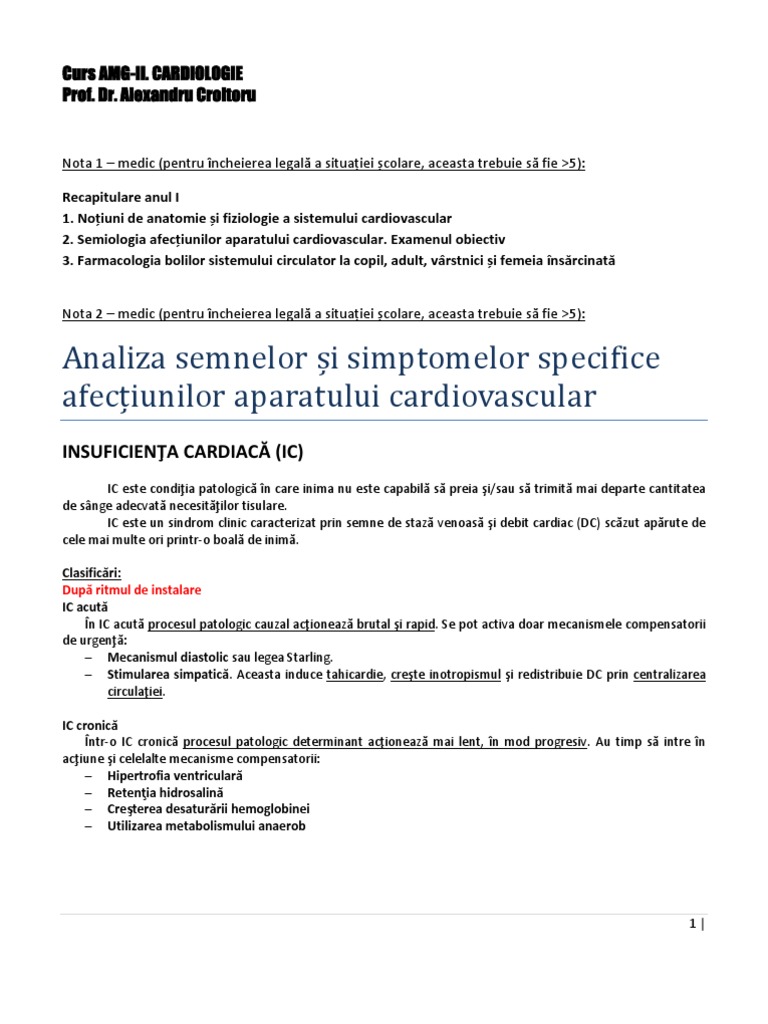 Curs AMG-II. CARDIOLOGIE
Prof. Dr. Alexandru Croitoru

Nota 1 – medic (pentru încheierea legală a situației școlare, aceasta trebuie să fie >5):

Recapitulare anul I
1. Noțiuni de anatomie și fiziologie a sistemului cardiovascular
2. Semiologia afecțiunilor aparatului cardiovascular. Examenul obiectiv
3. Farmacologia bolilor sistemului circulator la copil, adult, vârstnici și femeia însărcinată

Nota 2 – medic (pentru încheierea legală a situației școlare, aceasta trebuie să fie >5):

Analiza semnelor și simptomelor specifice afecțiunilor aparatului cardiovascular

INSUFICIENŢA CARDIACĂ (IC)

IC este condiţia patologică în care inima nu este capabilă să preia şi/sau să trimită mai departe cantitatea de sânge adecvată necesităţilor tisulare.

IC este un sindrom clinic caracterizat prin semne de stază venoasă şi debit cardiac (DC) scăzut apărute de cele mai multe ori printr-o boală de inimă.

Clasificări:
După ritmul de instalare
IC acută
În IC acută procesul patologic cauzal acţionează brutal şi rapid. Se pot activa doar mecanismele compensatorii de urgenţă:
– Mecanismul diastolic sau legea Starling.
– Stimularea simpatică. Aceasta induce tahicardie, creşte inotropismul şi redistribuie DC prin centralizarea circulaţiei.

IC cronică
Într-o IC cronică procesul patologic determinant acţionează mai lent, în mod progresiv. Au timp să intre în acţiune şi celelalte mecanisme compensatorii:
– Hipertrofia ventriculară
– Retenţia hidrosalină
– Creşterea desaturării hemoglobinei
– Utilizarea metabolismului anaerob

1 |